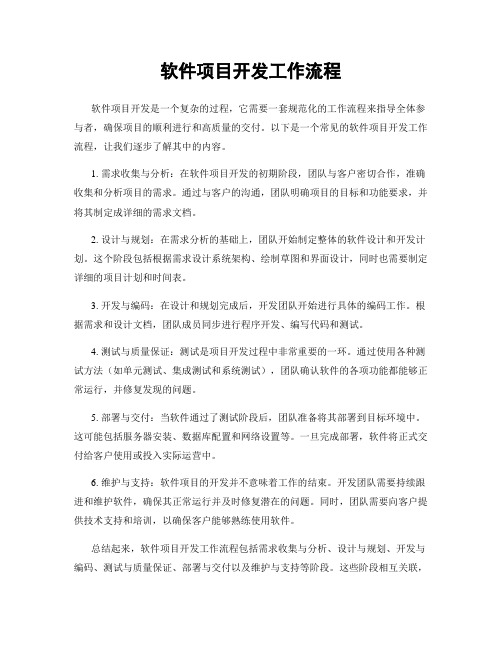 软件项目开发工作流程

软件项目开发是一个复杂的过程，它需要一套规范化的工作流程来指导全体参与者，确保项目的顺利进行和高质量的交付。以下是一个常见的软件项目开发工作流程，让我们逐步了解其中的内容。

1. 需求收集与分析：在软件项目开发的初期阶段，团队与客户密切合作，准确收集和分析项目的需求。通过与客户的沟通，团队明确项目的目标和功能要求，并将其制定成详细的需求文档。

2. 设计与规划：在需求分析的基础上，团队开始制定整体的软件设计和开发计划。这个阶段包括根据需求设计系统架构、绘制草图和界面设计，同时也需要制定详细的项目计划和时间表。

3. 开发与编码：在设计和规划完成后，开发团队开始进行具体的编码工作。根据需求和设计文档，团队成员同步进行程序开发、编写代码和测试。

4. 测试与质量保证：测试是项目开发过程中非常重要的一环。通过使用各种测试方法（如单元测试、集成测试和系统测试），团队确认软件的各项功能都能够正常运行，并修复发现的问题。

5. 部署与交付：当软件通过了测试阶段后，团队准备将其部署到目标环境中。这可能包括服务器安装、数据库配置和网络设置等。一旦完成部署，软件将正式交付给客户使用或投入实际运营中。

6. 维护与支持：软件项目的开发并不意味着工作的结束。开发团队需要持续跟进和维护软件，确保其正常运行并及时修复潜在的问题。同时，团队需要向客户提供技术支持和培训，以确保客户能够熟练使用软件。

总结起来，软件项目开发工作流程包括需求收集与分析、设计与规划、开发与编码、测试与质量保证、部署与交付以及维护与支持等阶段。这些阶段相互关联，